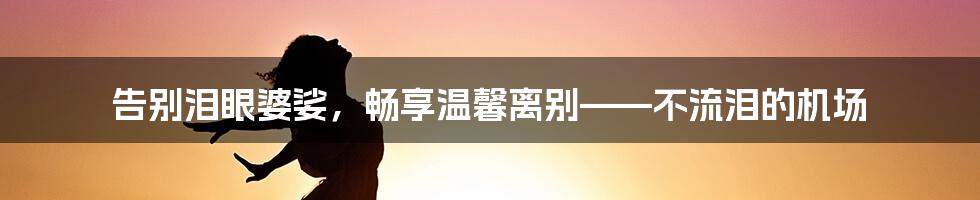 告别泪眼婆娑，畅享温馨离别——不流泪的机场